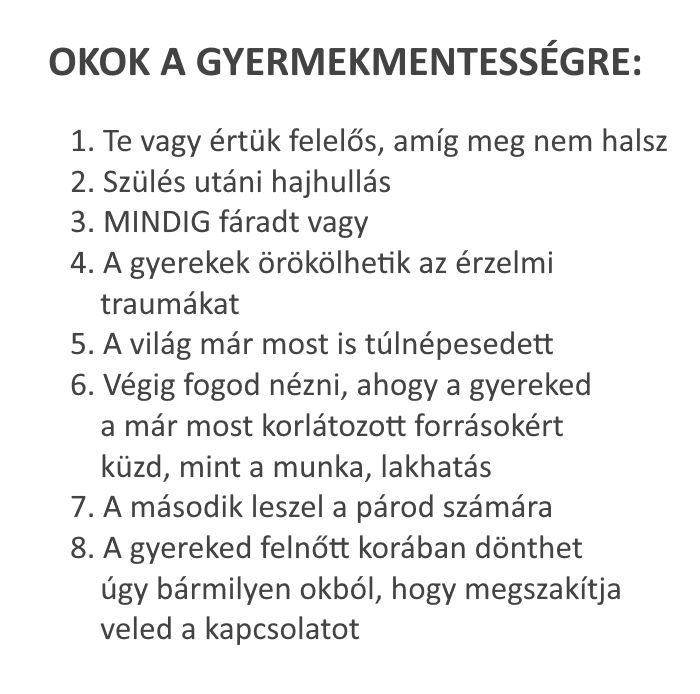 OKOK A GYERMEKMENTESSÉGRE:

1. Te vagy értük felelős, amíg meg nem halsz
2. Szülés utáni hajhullás
3. MINDIG fáradt vagy
4. A gyerekek örökölhetik az érzelmi traumákat
5. A világ már most is túlnépesedett
6. Végig fogod nézni, ahogy a gyereked a már most korlátozott forrásokért küzd, mint a munka, lakhatás
7. A második leszel a párod számára
8. A gyereked felnőtt korában dönthet úgy bármilyen okból, hogy megszakítja veled a kapcsolatot